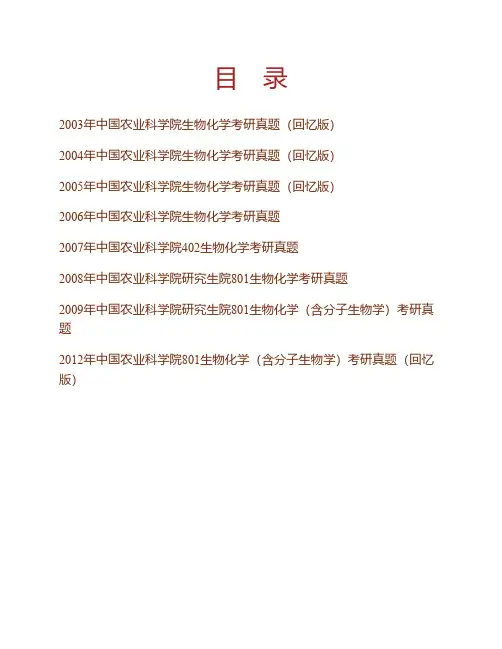 目 录

2003年中国农业科学院生物化学考研真题（回忆版）

2004年中国农业科学院生物化学考研真题（回忆版）

2005年中国农业科学院生物化学考研真题（回忆版）

2006年中国农业科学院生物化学考研真题

2007年中国农业科学院402生物化学考研真题

2008年中国农业科学院研究生院801生物化学考研真题

2009年中国农业科学院研究生院801生物化学（含分子生物学）考研真题

2012年中国农业科学院801生物化学（含分子生物学）考研真题（回忆版）